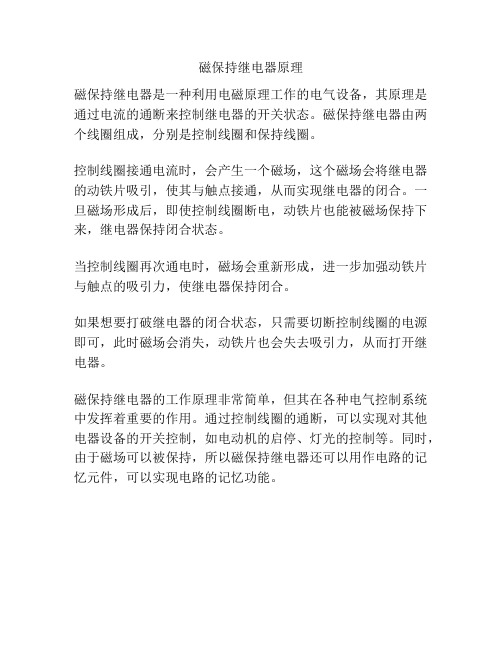 磁保持继电器原理

磁保持继电器是一种利用电磁原理工作的电气设备，其原理是通过电流的通断来控制继电器的开关状态。磁保持继电器由两个线圈组成，分别是控制线圈和保持线圈。

控制线圈接通电流时，会产生一个磁场，这个磁场会将继电器的动铁片吸引，使其与触点接通，从而实现继电器的闭合。一旦磁场形成后，即使控制线圈断电，动铁片也能被磁场保持下来，继电器保持闭合状态。

当控制线圈再次通电时，磁场会重新形成，进一步加强动铁片与触点的吸引力，使继电器保持闭合。

如果想要打破继电器的闭合状态，只需要切断控制线圈的电源即可，此时磁场会消失，动铁片也会失去吸引力，从而打开继电器。

磁保持继电器的工作原理非常简单，但其在各种电气控制系统中发挥着重要的作用。通过控制线圈的通断，可以实现对其他电器设备的开关控制，如电动机的启停、灯光的控制等。同时，由于磁场可以被保持，所以磁保持继电器还可以用作电路的记忆元件，可以实现电路的记忆功能。